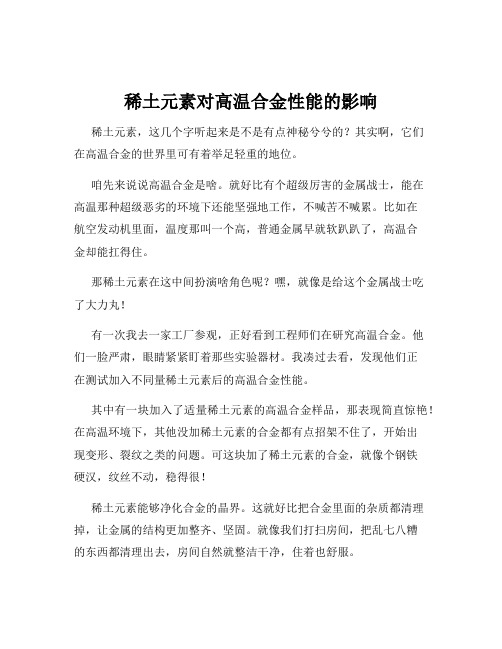 稀土元素对高温合金性能的影响

稀土元素，这几个字听起来是不是有点神秘兮兮的？其实啊，它们在高温合金的世界里可有着举足轻重的地位。

咱先来说说高温合金是啥。就好比有个超级厉害的金属战士，能在高温那种超级恶劣的环境下还能坚强地工作，不喊苦不喊累。比如在航空发动机里面，温度那叫一个高，普通金属早就软趴趴了，高温合金却能扛得住。

那稀土元素在这中间扮演啥角色呢？嘿，就像是给这个金属战士吃了大力丸！

有一次我去一家工厂参观，正好看到工程师们在研究高温合金。他们一脸严肃，眼睛紧紧盯着那些实验器材。我凑过去看，发现他们正在测试加入不同量稀土元素后的高温合金性能。

其中有一块加入了适量稀土元素的高温合金样品，那表现简直惊艳！在高温环境下，其他没加稀土元素的合金都有点招架不住了，开始出现变形、裂纹之类的问题。可这块加了稀土元素的合金，就像个钢铁硬汉，纹丝不动，稳得很！

稀土元素能够净化合金的晶界。这就好比把合金里面的杂质都清理掉，让金属的结构更加整齐、坚固。就像我们打扫房间，把乱七八糟的东西都清理出去，房间自然就整洁干净，住着也舒服。